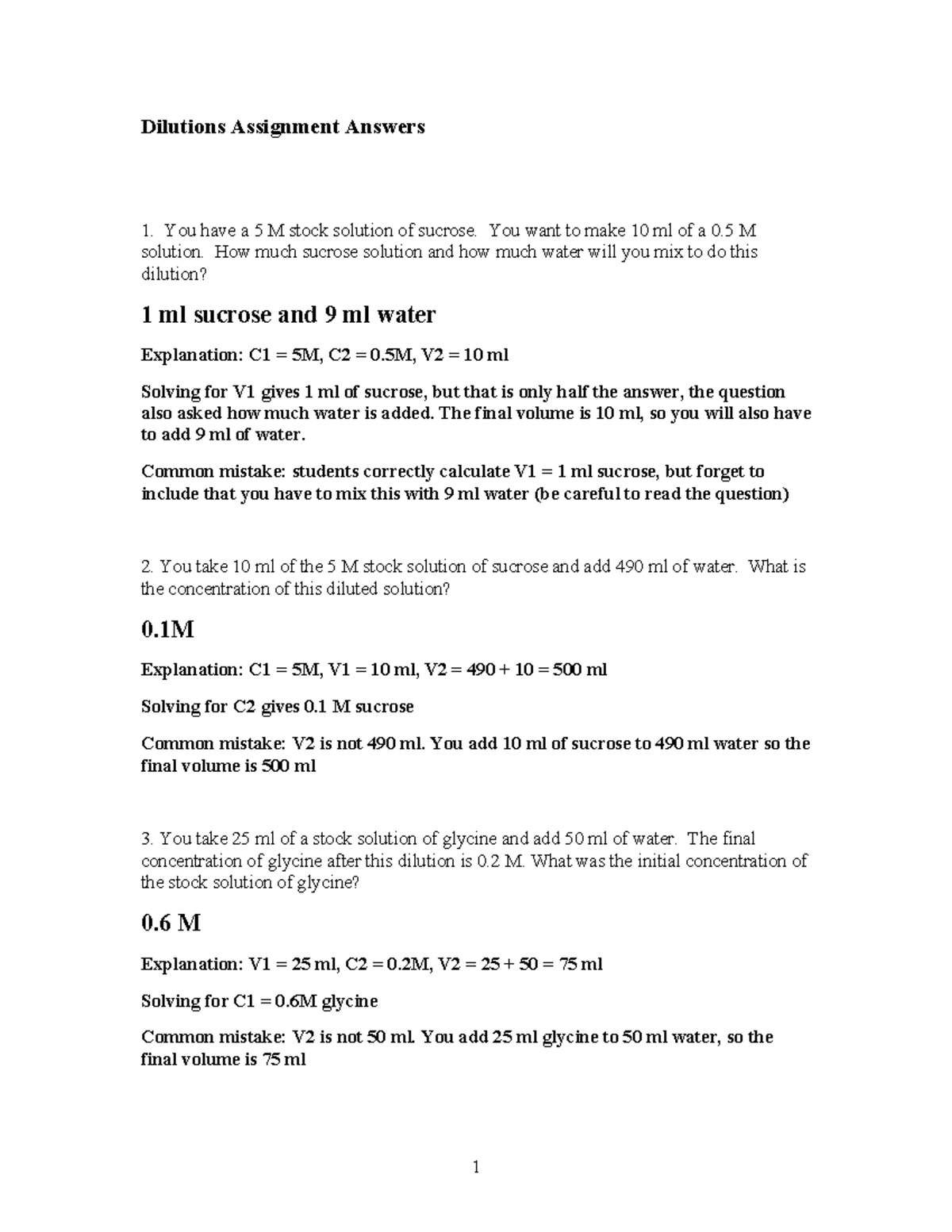 Dilutions Assignment Answers

1. You have a 5 M stock solution of sucrose. You want to make 10 ml of a 0.5 M solution. How much sucrose solution and how much water will you mix to do this dilution?

1 ml sucrose and 9 ml water

Explanation: C1 = 5M, C2 = 0.5M, V2 = 10 ml

Solving for V1 gives 1 ml of sucrose, but that is only half the answer, the question also asked how much water is added. The final volume is 10 ml, so you will also have to add 9 ml of water.

Common mistake: students correctly calculate V1 = 1 ml sucrose, but forget to include that you have to mix this with 9 ml water (be careful to read the question)

2. You take 10 ml of the 5 M stock solution of sucrose and add 490 ml of water. What is the concentration of this diluted solution?

0.1M

Explanation: C1 = 5M, V1 = 10 ml, V2 = 490 + 10 = 500 ml

Solving for C2 gives 0.1 M sucrose

Common mistake: V2 is not 490 ml. You add 10 ml of sucrose to 490 ml water so the final volume is 500 ml

3. You take 25 ml of a stock solution of glycine and add 50 ml of water. The final concentration of glycine after this dilution is 0.2 M. What was the initial concentration of the stock solution of glycine?

0.6 M

Explanation: V1 = 25 ml, C2 = 0.2M, V2 = 25 + 50 = 75 ml

Solving for C1 = 0.6M glycine

Common mistake: V2 is not 50 ml. You add 25 ml glycine to 50 ml water, so the final volume is 75 ml

1